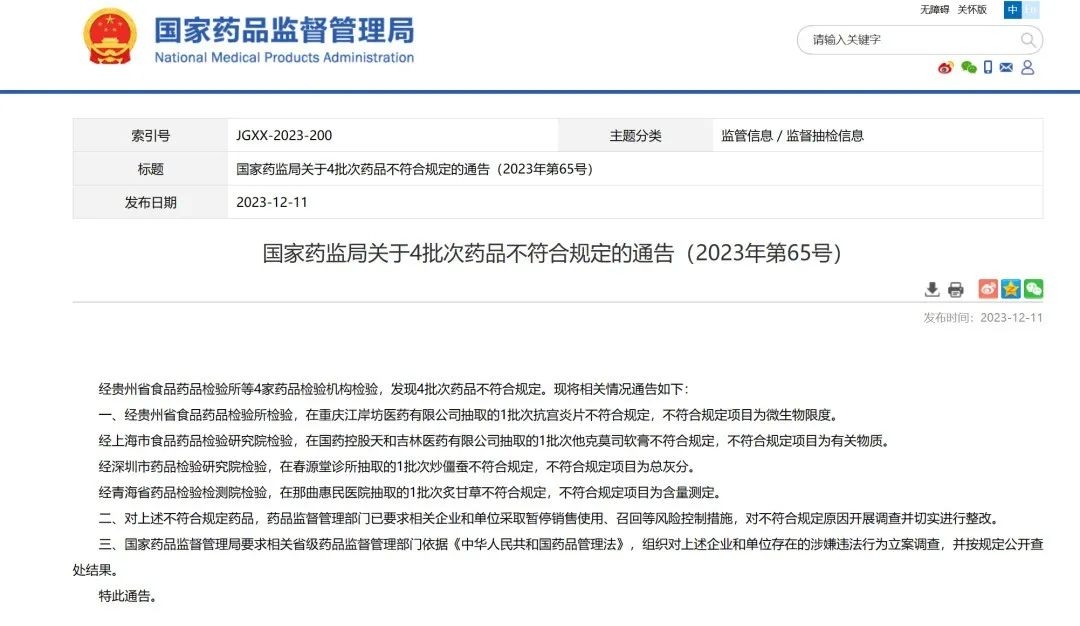 国家药品监督管理局
National Medical Products Administration

无障碍 关怀版 中 En

请输入关键字

| 索引号 | JGXX-2023-200 | 主题分类 | 监管信息 / 监督抽检信息 |
|---|---|---|---|
| 标题 | 国家药监局关于4批次药品不符合规定的通告（2023年第65号） | | |
| 发布日期 | 2023-12-11 | | |

国家药监局关于4批次药品不符合规定的通告（2023年第65号）

发布时间：2023-12-11

经贵州省食品药品检验所等4家药品检验机构检验，发现4批次药品不符合规定。现将相关情况通告如下：

一、经贵州省食品药品检验所检验，在重庆江岸坊医药有限公司抽取的1批次抗宫炎片不符合规定，不符合规定项目为微生物限度。

经上海市食品药品检验研究院检验，在国药控股天和吉林医药有限公司抽取的1批次他克莫司软膏不符合规定，不符合规定项目为有关物质。

经深圳市药品检验研究院检验，在春源堂诊所抽取的1批次炒僵蚕不符合规定，不符合规定项目为总灰分。

经青海省药品检验检测院检验，在那曲惠民医院抽取的1批次炙甘草不符合规定，不符合规定项目为含量测定。

二、对上述不符合规定药品，药品监督管理部门已要求相关企业和单位采取暂停销售使用、召回等风险控制措施，对不符合规定原因开展调查并切实进行整改。

三、国家药品监督管理局要求相关省级药品监督管理部门依据《中华人民共和国药品管理法》，组织对上述企业和单位存在的涉嫌违法行为立案调查，并按规定公开查处结果。

特此通告。